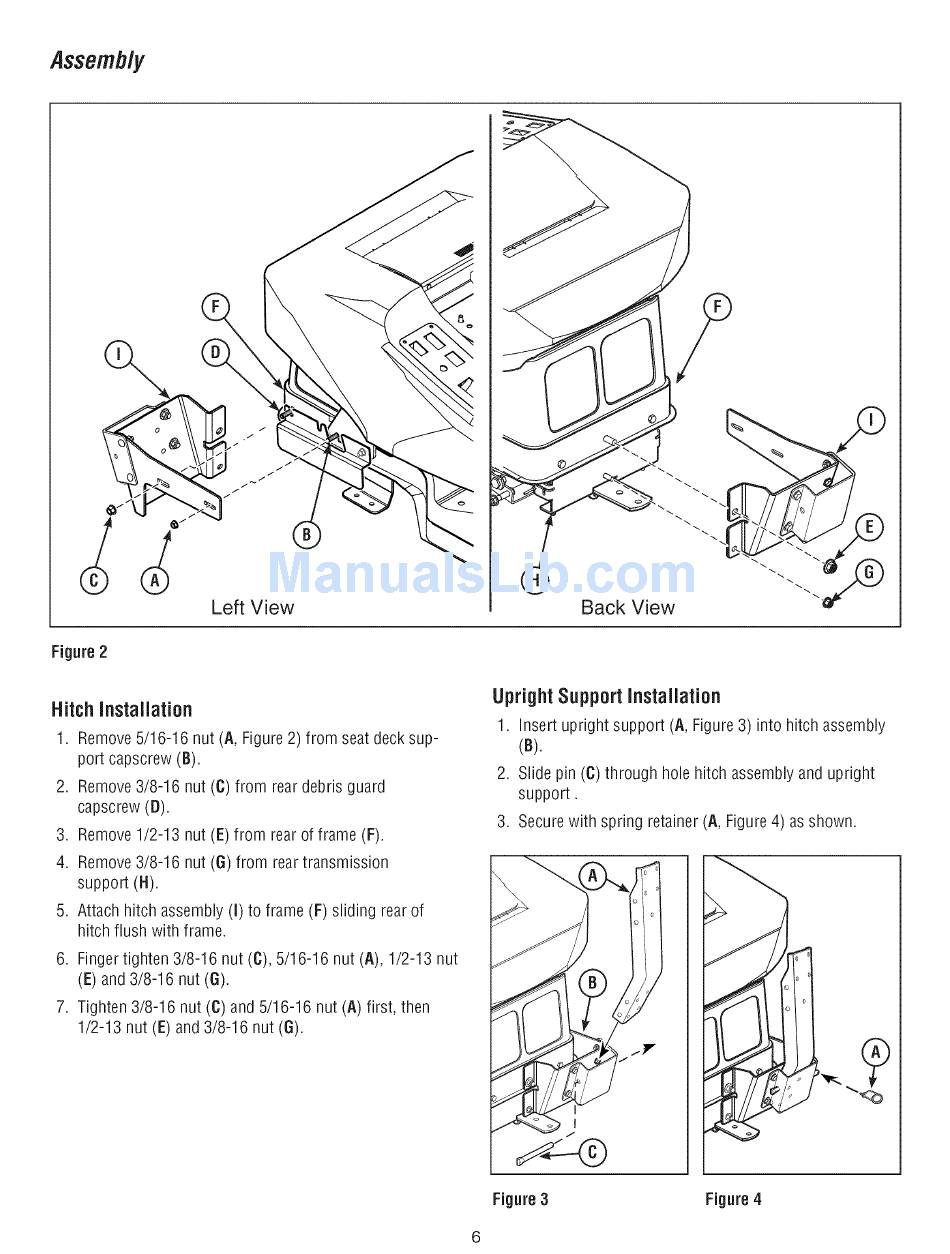 Assembly

F
I
D
B
C
A
Left View
F
I
E
G
H
Back View

ManualsLib.com

Figure 2

Hitch Installation

1. Remove 5/16-16 nut (A, Figure 2) from seat deck support capscrew (B).

2. Remove 3/8-16 nut (C) from rear debris guard capscrew (D).

3. Remove 1/2-13 nut (E) from rear of frame (F).

4. Remove 3/8-16 nut (G) from rear transmission support (H).

5. Attach hitch assembly (I) to frame (F) sliding rear of hitch flush with frame.

6. Finger tighten 3/8-16 nut (C), 5/16-16 nut (A), 1/2-13 nut (E) and 3/8-16 nut (G).

7. Tighten 3/8-16 nut (C) and 5/16-16 nut (A) first, then 1/2-13 nut (E) and 3/8-16 nut (G).

Upright Support Installation

1. Insert upright support (A, Figure 3) into hitch assembly (B).

2. Slide pin (C) through hole hitch assembly and upright support .

3. Secure with spring retainer (A, Figure 4) as shown.

A
B
C
A

Figure 3

Figure 4

6